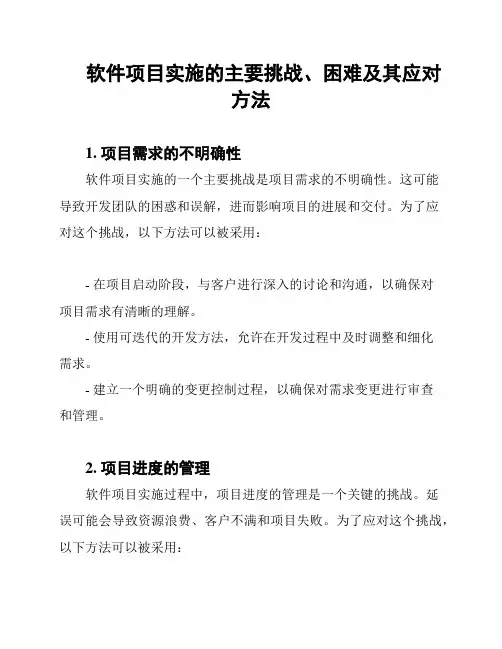 软件项目实施的主要挑战、困难及其应对方法

1. 项目需求的不明确性

软件项目实施的一个主要挑战是项目需求的不明确性。这可能导致开发团队的困惑和误解，进而影响项目的进展和交付。为了应对这个挑战，以下方法可以被采用：

- 在项目启动阶段，与客户进行深入的讨论和沟通，以确保对项目需求有清晰的理解。

- 使用可迭代的开发方法，允许在开发过程中及时调整和细化需求。

- 建立一个明确的变更控制过程，以确保对需求变更进行审查和管理。

2. 项目进度的管理

软件项目实施过程中，项目进度的管理是一个关键的挑战。延误可能会导致资源浪费、客户不满和项目失败。为了应对这个挑战，以下方法可以被采用：